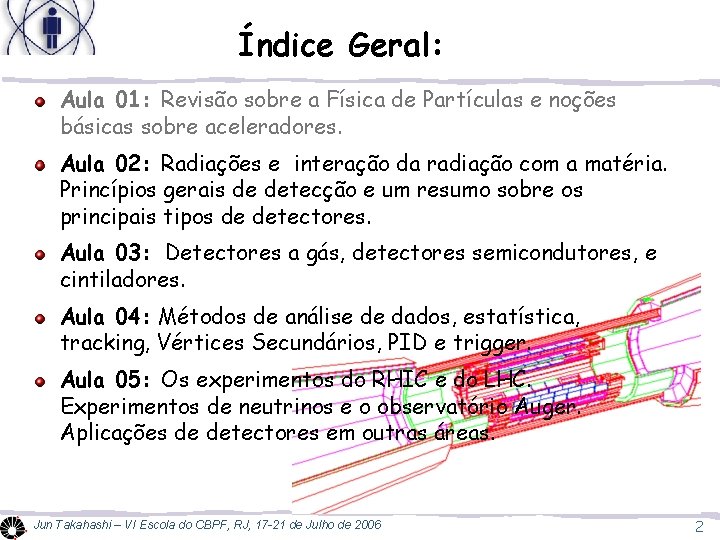 Índice Geral:

• Aula 01: Revisão sobre a Física de Partículas e noções básicas sobre aceleradores.

• Aula 02: Radiações e interação da radiação com a matéria. Princípios gerais de detecção e um resumo sobre os principais tipos de detectores.

• Aula 03: Detectores a gás, detectores semicondutores, e cintiladores.

• Aula 04: Métodos de análise de dados, estatística, tracking, Vértices Secundários, PID e trigger.

• Aula 05: Os experimentos do RHIC e do LHC. Experimentos de neutrinos e o observatório Auger. Aplicações de detectores em outras áreas.

Jun Takahashi – VI Escola do CBPF, RJ, 17-21 de Julho de 2006

2